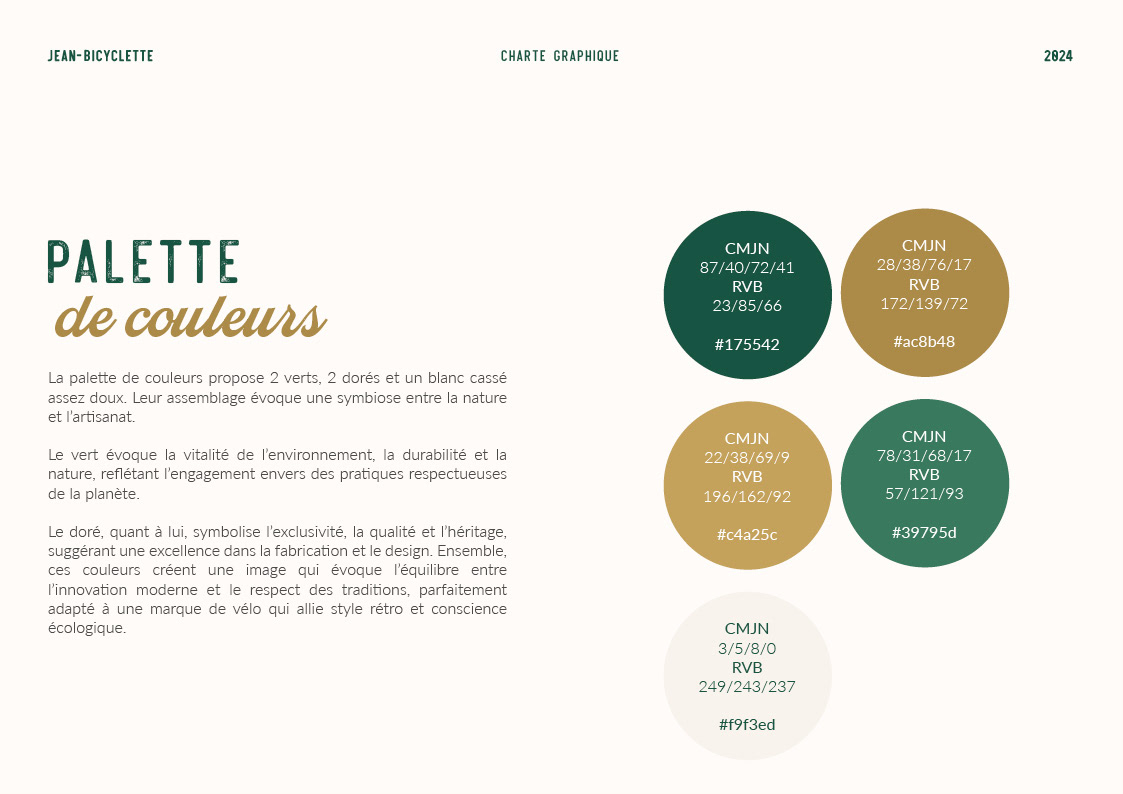 JEAN-BICYCLETTE

CHARTE GRAPHIQUE

2024

PALETTE
de couleurs

La palette de couleurs propose 2 verts, 2 dorés et un blanc cassé assez doux. Leur assemblage évoque une symbiose entre la nature et l'artisanat.

Le vert évoque la vitalité de l'environnement, la durabilité et la nature, reflétant l'engagement envers des pratiques respectueuses de la planète.

Le doré, quant à lui, symbolise l'exclusivité, la qualité et l'héritage, suggérant une excellence dans la fabrication et le design. Ensemble, ces couleurs créent une image qui évoque l'équilibre entre l'innovation moderne et le respect des traditions, parfaitement adapté à une marque de vélo qui allie style rétro et conscience écologique.

CMJN
87/40/72/41
RVB
23/85/66

#175542

CMJN
28/38/76/17
RVB
172/139/72

#ac8b48

CMJN
22/38/69/9
RVB
196/162/92

#c4a25c

CMJN
78/31/68/17
RVB
57/121/93

#39795d

CMJN
3/5/8/0
RVB
249/243/237

#f9f3ed